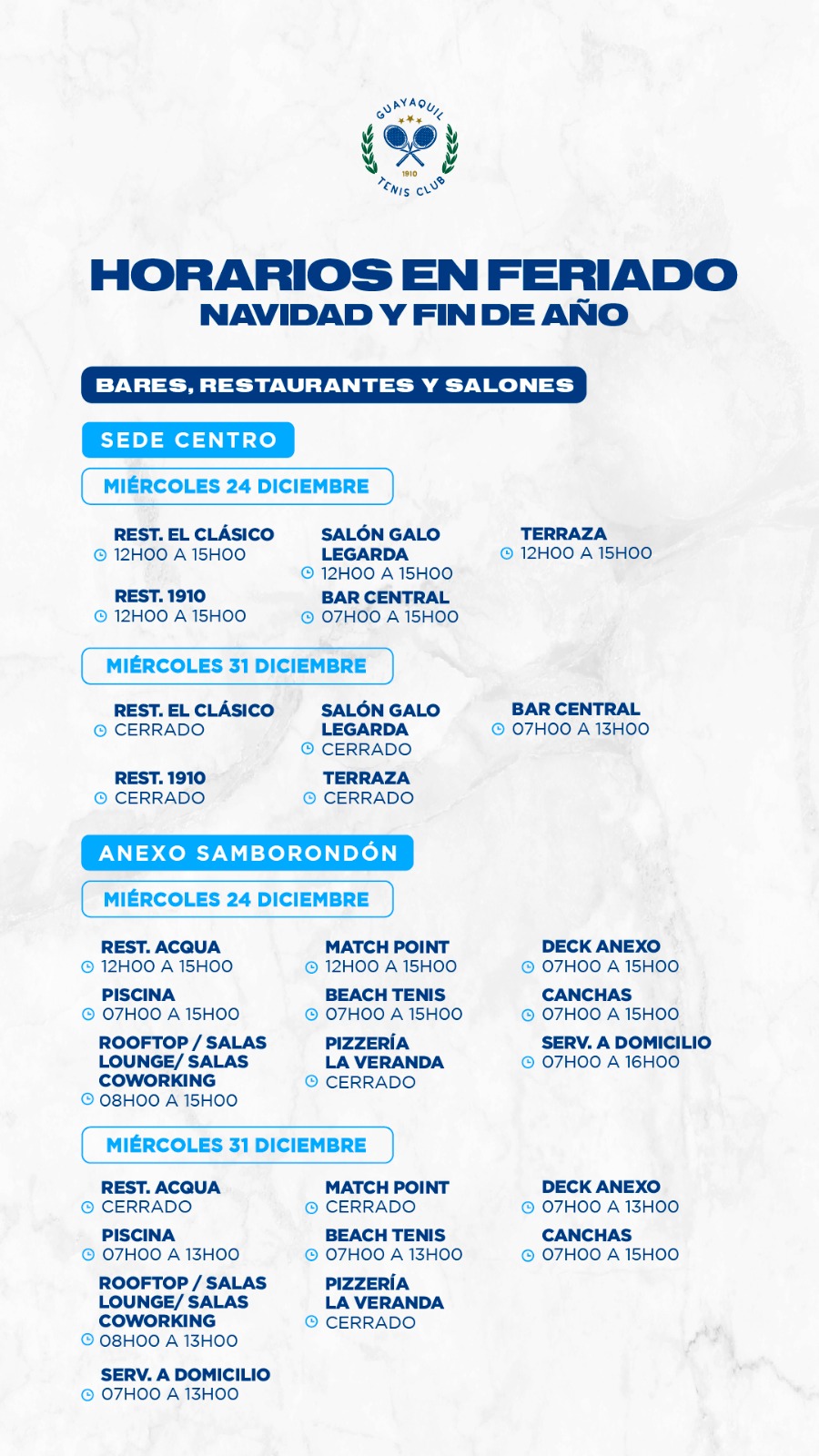 GUAYAQUIL
1910
TENIS CLUB

HORARIOS EN FERIADO
NAVIDAD Y FIN DE AÑO

BARES, RESTAURANTES Y SALONES

SEDE CENTRO

MIÉRCOLES 24 DICIEMBRE

REST. EL CLÁSICO
12H00 A 15H00

REST. 1910
12H00 A 15H00

SALÓN GALO LEGARDA
12H00 A 15H00

BAR CENTRAL
07H00 A 15H00

TERRAZA
12H00 A 15H00

MIÉRCOLES 31 DICIEMBRE

REST. EL CLÁSICO
CERRADO

REST. 1910
CERRADO

SALÓN GALO LEGARDA
CERRADO

TERRAZA
CERRADO

BAR CENTRAL
07H00 A 13H00

ANEXO SAMBORONDÓN

MIÉRCOLES 24 DICIEMBRE

REST. ACQUA
12H00 A 15H00

PISCINA
07H00 A 15H00

ROOFTOP / SALAS LOUNGE/ SALAS COWORKING
08H00 A 15H00

MATCH POINT
12H00 A 15H00

BEACH TENIS
07H00 A 15H00

PIZZERÍA LA VERANDA
CERRADO

DECK ANEXO
07H00 A 15H00

CANCHAS
07H00 A 15H00

SERV. A DOMICILIO
07H00 A 16H00

MIÉRCOLES 31 DICIEMBRE

REST. ACQUA
CERRADO

PISCINA
07H00 A 13H00

ROOFTOP / SALAS LOUNGE/ SALAS COWORKING
08H00 A 13H00

SERV. A DOMICILIO
07H00 A 13H00

MATCH POINT
CERRADO

BEACH TENIS
07H00 A 13H00

PIZZERÍA LA VERANDA
CERRADO

DECK ANEXO
07H00 A 13H00

CANCHAS
07H00 A 15H00